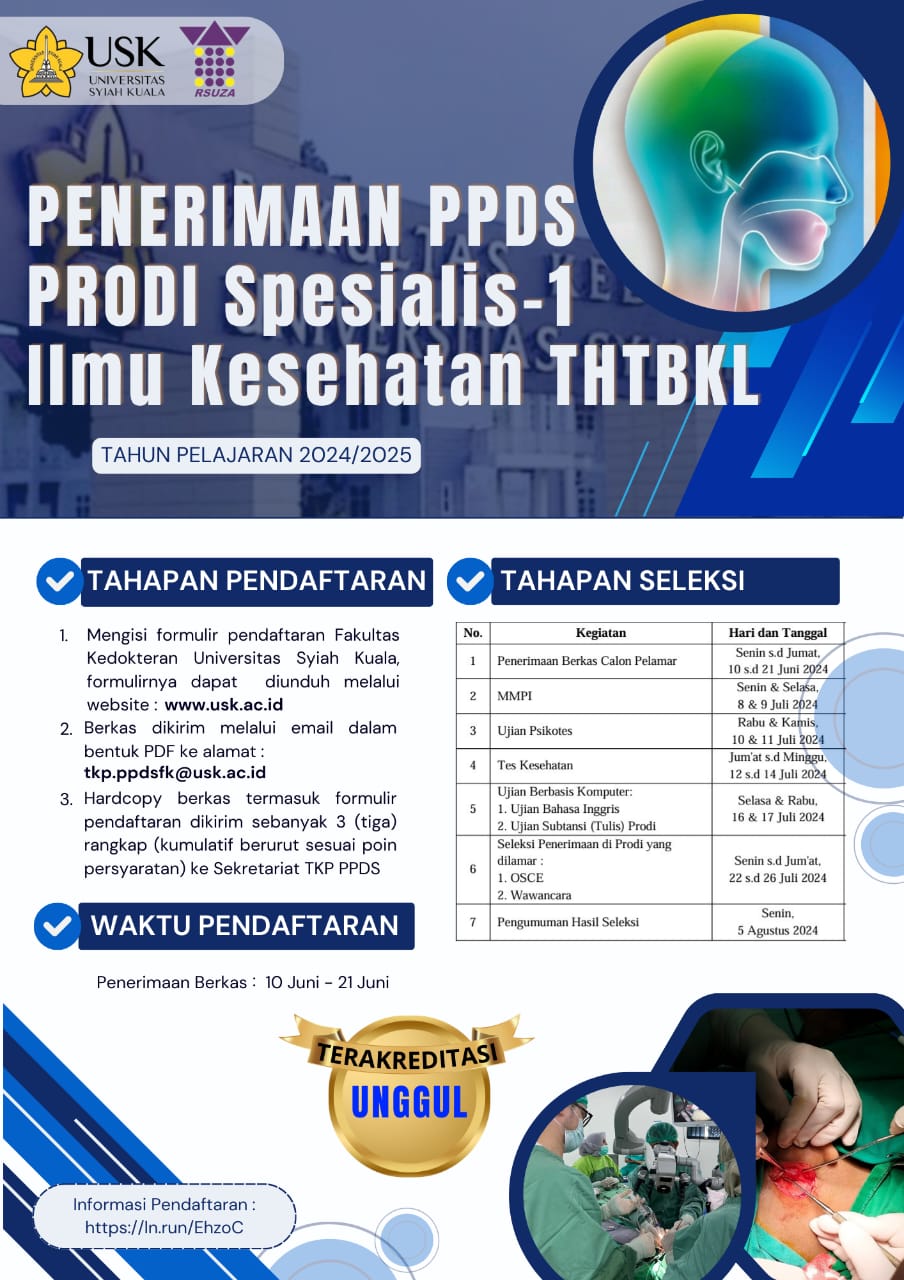 USK UNIVERSITAS SYIAH KUALA

RSUZA

PENERIMAAN PPDS PRODI Spesialis-1 Ilmu Kesehatan THTBKL

TAHUN PELAJARAN 2024/2025

TAHAPAN PENDAFTARAN

1. Mengisi formulir pendaftaran Fakultas Kedokteran Universitas Syiah Kuala, formulirnya dapat diunduh melalui website : www.usk.ac.id
2. Berkas dikirim melalui email dalam bentuk PDF ke alamat : tkp.ppdsfk@usk.ac.id
3. Hardcopy berkas termasuk formulir pendaftaran dikirim sebanyak 3 (tiga) rangkap (kumulatif berurut sesuai poin persyaratan) ke Sekretariat TKP PPDS

WAKTU PENDAFTARAN

Penerimaan Berkas : 10 Juni - 21 Juni

TAHAPAN SELEKSI

| No. | Kegiatan | Hari dan Tanggal |
|---|---|---|
| 1 | Penerimaan Berkas Calon Pelamar | Senin s.d Jumat, 10 s.d 21 Juni 2024 |
| 2 | MMPI | Senin & Selasa, 8 & 9 Juli 2024 |
| 3 | Ujian Psikotes | Rabu & Kamis, 10 & 11 Juli 2024 |
| 4 | Tes Kesehatan | Jum'at s.d Minggu, 12 s.d 14 Juli 2024 |
| 5 | Ujian Berbasis Komputer: 1. Ujian Bahasa Inggris 2. Ujian Subtansi (Tulis) Prodi | Selasa & Rabu, 16 & 17 Juli 2024 |
| 6 | Seleksi Penerimaan di Prodi yang dilamar : 1. OSCE 2. Wawancara | Senin s.d Jum'at, 22 s.d 26 Juli 2024 |
| 7 | Pengumuman Hasil Seleksi | Senin, 5 Agustus 2024 |

TERAKREDITASI UNGGUL

Informasi Pendaftaran : https://ln.run/EhzoC